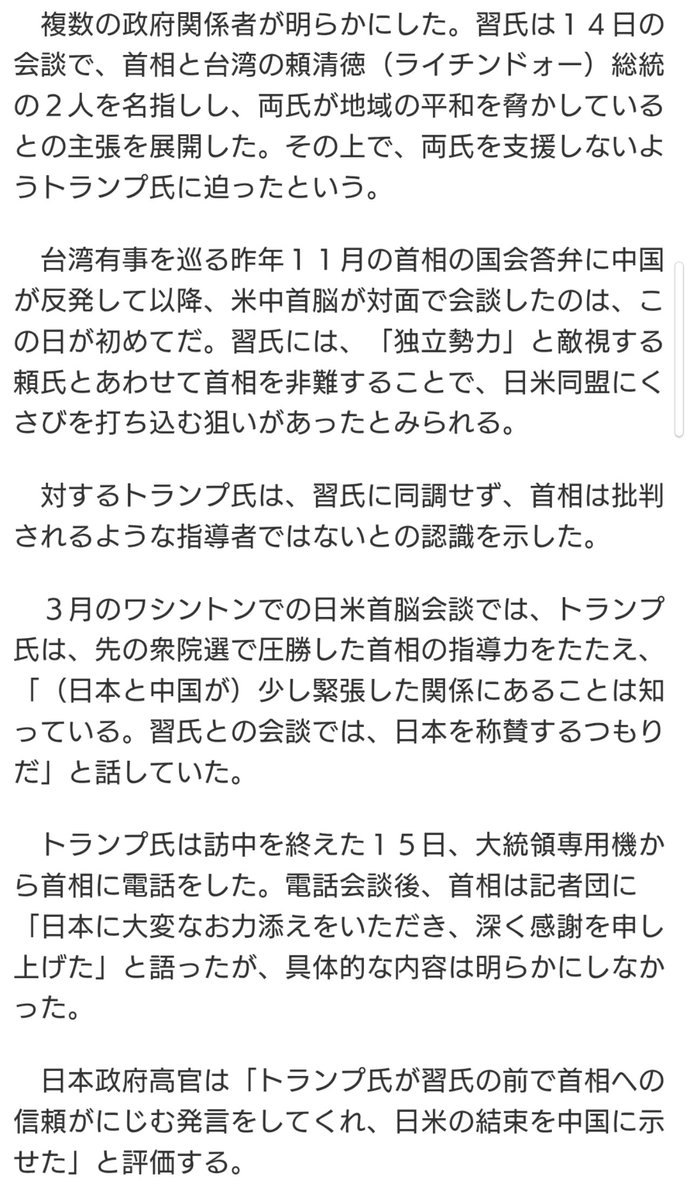 複数の政府関係者が明らかにした。習氏は１４日の会談で、首相と台湾の頼清徳（ライチンドォー）総統の２人を名指しし、両氏が地域の平和を脅かしているとの主張を展開した。その上で、両氏を支援しないようトランプ氏に迫ったという。

台湾有事を巡る昨年１１月の首相の国会答弁に中国が反発して以降、米中首脳が対面で会談したのは、この日が初めてだ。習氏には、「独立勢力」と敵視する頼氏とあわせて首相を非難することで、日米同盟にくさびを打ち込む狙いがあったとみられる。

対するトランプ氏は、習氏に同調せず、首相は批判されるような指導者ではないとの認識を示した。

３月のワシントンでの日米首脳会談では、トランプ氏は、先の衆院選で圧勝した首相の指導力をたたえ、「（日本と中国が）少し緊張した関係にあることは知っている。習氏との会談では、日本を称賛するつもりだ」と話していた。

トランプ氏は訪中を終えた１５日、大統領専用機から首相に電話をした。電話会談後、首相は記者団に「日本に大変なお力添えをいただき、深く感謝を申し上げた」と語ったが、具体的な内容は明らかにしなかった。

日本政府高官は「トランプ氏が習氏の前で首相への信頼がにじむ発言をしてくれ、日米の結束を中国に示せた」と評価する。